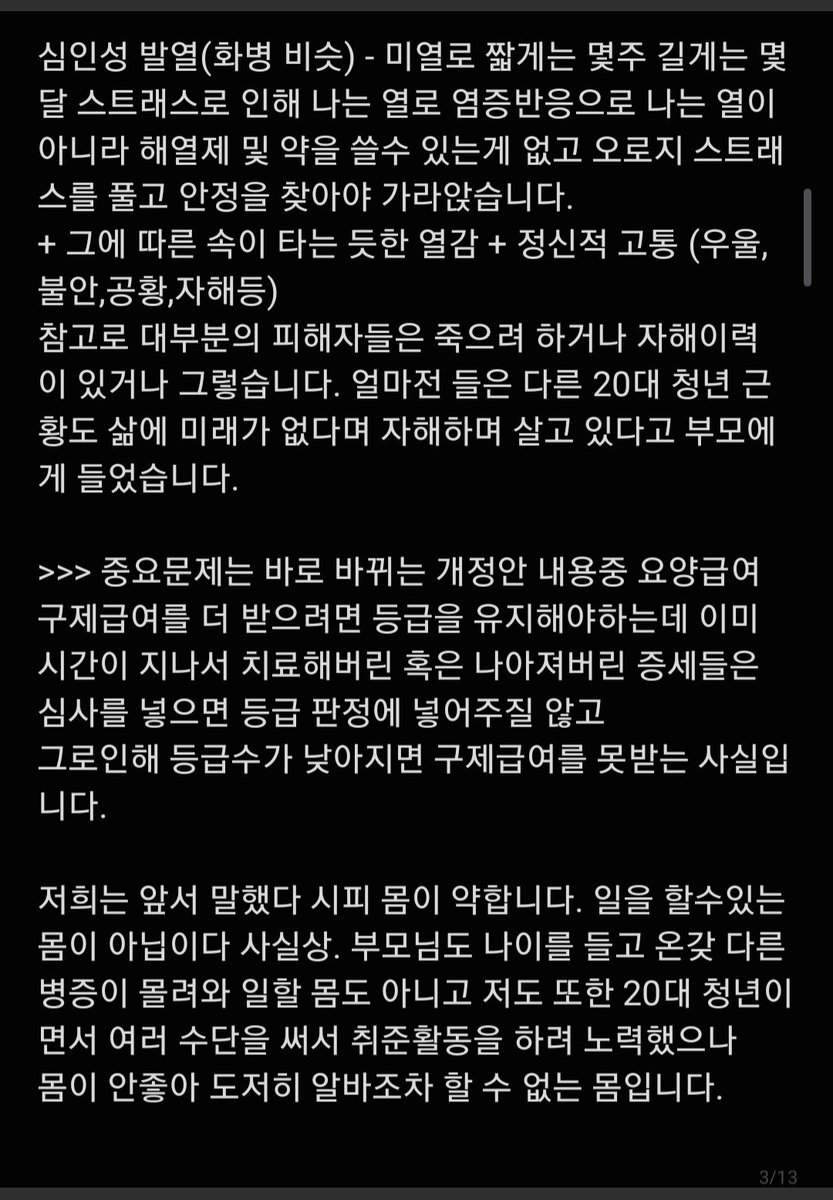 심인성 발열(화병 비슷) - 미열로 짧게는 몇주 길게는 몇달 스트래스로 인해 나는 열로 염증반응으로 나는 열이 아니라 해열제 및 약을 쓸수 있는게 없고 오로지 스트래스를 풀고 안정을 찾아야 가라앉습니다.
+ 그에 따른 속이 타는 듯한 열감 + 정신적 고통 (우울, 불안,공황,자해등)
참고로 대부분의 피해자들은 죽으려 하거나 자해이력이 있거나 그렇습니다. 얼마전 들은 다른 20대 청년 근황도 삶에 미래가 없다며 자해하며 살고 있다고 부모에게 들었습니다.

>>> 중요문제는 바로 바뀌는 개정안 내용중 요양급여 구제급여를 더 받으려면 등급을 유지해야하는데 이미 시간이 지나서 치료해버린 혹은 나아져버린 증세들은 심사를 넣으면 등급 판정에 넣어주질 않고
그로인해 등급수가 낮아지면 구제급여를 못받는 사실입니다.

저희는 앞서 말했다 시피 몸이 약합니다. 일을 할수있는 몸이 아닙이다 사실상. 부모님도 나이를 들고 온갖 다른 병증이 몰려와 일할 몸도 아니고 저도 또한 20대 청년이면서 여러 수단을 써서 취준활동을 하려 노력했으나
몸이 안좋아 도저히 알바조차 할 수 없는 몸입니다.

3/13